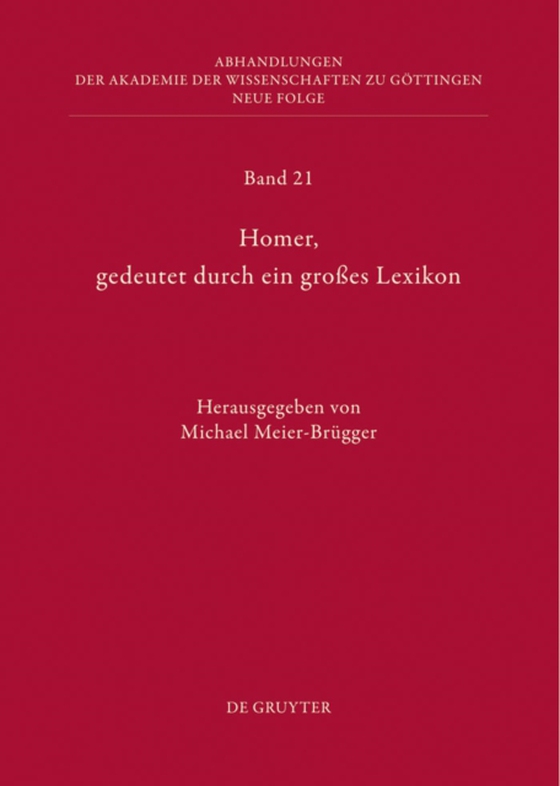 ABHANDLUNGEN
DER AKADEMIE DER WISSENSCHAFTEN ZU GÖTTINGEN
NEUE FOLGE

Band 21

Homer,
gedeutet durch ein großes Lexikon

Herausgegeben von
Michael Meier-Brügger

DE GRUYTER